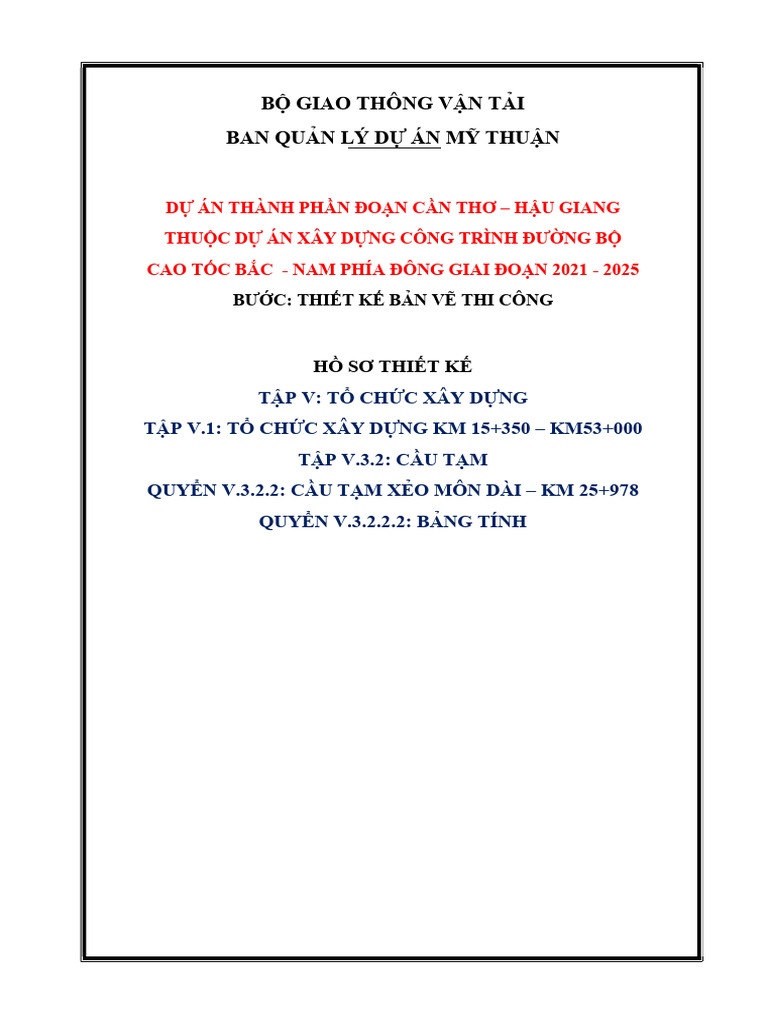 BỘ GIAO THÔNG VẬN TẢI
BAN QUẢN LÝ DỰ ÁN MỸ THUẬN

DỰ ÁN THÀNH PHẦN ĐOẠN CẦN THƠ – HẬU GIANG
THUỘC DỰ ÁN XÂY DỰNG CÔNG TRÌNH ĐƯỜNG BỘ
CAO TỐC BẮC - NAM PHÍA ĐÔNG GIAI ĐOẠN 2021 - 2025
BƯỚC: THIẾT KẾ BẢN VẼ THI CÔNG

HỒ SƠ THIẾT KẾ
TẬP V: TỔ CHỨC XÂY DỰNG
TẬP V.1: TỔ CHỨC XÂY DỰNG KM 15+350 – KM53+000
TẬP V.3.2: CẦU TẠM
QUYỂN V.3.2.2: CẦU TẠM XẺO MÔN DÀI – KM 25+978
QUYỂN V.3.2.2.2: BẢNG TÍNH